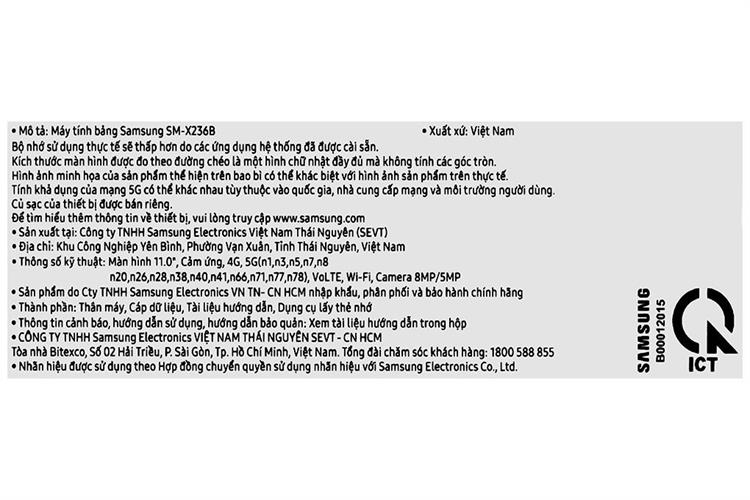 • Mô tả: Máy tính bảng Samsung SM-X236B • Xuất xứ: Việt Nam
Bộ nhớ sử dụng thực tế sẽ thấp hơn do các ứng dụng hệ thống đã được cài sẵn.
Kích thước màn hình được đo theo đường chéo là một hình chữ nhật đầy đủ mà không tính các góc tròn.
Hình ảnh minh họa của sản phẩm thể hiện trên bao bì có thể khác biệt với hình ảnh sản phẩm trên thực tế.
Tính khả dụng của mạng 5G có thể khác nhau tùy thuộc vào quốc gia, nhà cung cấp mạng và môi trường người dùng.
Củ sạc của thiết bị được bán riêng.
Để tìm hiểu thêm thông tin về thiết bị, vui lòng truy cập www.samsung.com
• Sản xuất tại: Công ty TNHH Samsung Electronics Việt Nam Thái Nguyên (SEVT)
• Địa chỉ: Khu Công Nghiệp Yên Bình, Phường Vạn Xuân, Tỉnh Thái Nguyên, Việt Nam
• Thông số kỹ thuật: Màn hình 11.0", Cảm ứng, 4G, 5G(n1,n3,n5,n7,n8 n20,n26,n28,n38,n40,n41,n66,n71,n77,n78), VoLTE, Wi-Fi, Camera 8MP/5MP
• Sản phẩm do Cty TNHH Samsung Electronics VN TN- CN HCM nhập khẩu, phân phối và bảo hành chính hãng
• Thành phần: Thân máy, Cáp dữ liệu, Tài liệu hướng dẫn, Dụng cụ lấy thẻ nhớ
• Thông tin cảnh báo, hướng dẫn sử dụng, hướng dẫn bảo quản: Xem tài liệu hướng dẫn trong hộp
• CÔNG TY TNHH Samsung Electronics VIỆT NAM THÁI NGUYÊN SEVT - CN HCM
Tòa nhà Bitexco, Số 02 Hải Triều, P. Sài Gòn, Tp. Hồ Chí Minh, Việt Nam. Tổng đài chăm sóc khách hàng: 1800 588 855
• Nhãn hiệu được sử dụng theo Hợp đồng chuyển quyền sử dụng nhãn hiệu với Samsung Electronics Co., Ltd.

SAMSUNG
B00012015
ICT